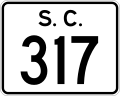 S. C.
317